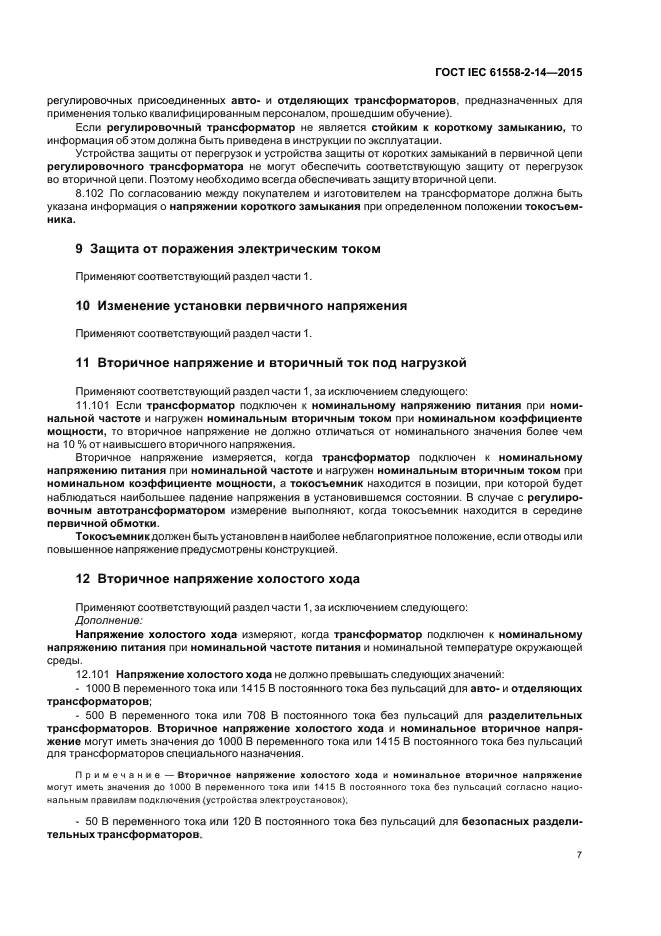 ГОСТ IEC 61558-2-14—2015

регулировочных присоединенных авто- и отделяющих трансформаторов, предназначенных для применения только квалифицированным персоналом, прошедшим обучение).

Если регулировочный трансформатор не является стойким к короткому замыканию, то информация об этом должна быть приведена в инструкции по эксплуатации.

Устройства защиты от перегрузок и устройства защиты от коротких замыканий в первичной цепи регулировочного трансформатора не могут обеспечить соответствующую защиту от перегрузок во вторичной цепи. Поэтому необходимо всегда обеспечивать защиту вторичной цепи.

8.102 По согласованию между покупателем и изготовителем на трансформаторе должна быть указана информация о напряжении короткого замыкания при определенном положении токосъемника.

9 Защита от поражения электрическим током

Применяют соответствующий раздел части 1.

10 Изменение установки первичного напряжения

Применяют соответствующий раздел части 1.

11 Вторичное напряжение и вторичный ток под нагрузкой

Применяют соответствующий раздел части 1, за исключением следующего:

11.101 Если трансформатор подключен к номинальному напряжению питания при номинальной частоте и нагружен номинальным вторичным током при номинальном коэффициенте мощности, то вторичное напряжение не должно отличаться от номинального значения более чем на 10 % от наивысшего вторичного напряжения.

Вторичное напряжение измеряется, когда трансформатор подключен к номинальному напряжению питания при номинальной частоте и нагружен номинальным вторичным током при номинальном коэффициенте мощности, а токосъемник находится в позиции, при которой будет наблюдаться наибольшее падение напряжения в установившемся состоянии. В случае с регулировочным автотрансформатором измерение выполняют, когда токосъемник находится в середине первичной обмотки.

Токосъемник должен быть установлен в наиболее неблагоприятное положение, если отводы или повышенное напряжение предусмотрены конструкцией.

12 Вторичное напряжение холостого хода

Применяют соответствующий раздел части 1, за исключением следующего:

Дополнение:

Напряжение холостого хода измеряют, когда трансформатор подключен к номинальному напряжению питания при номинальной частоте питания и номинальной температуре окружающей среды.

12.101 Напряжение холостого хода не должно превышать следующих значений:

- 1000 В переменного тока или 1415 В постоянного тока без пульсаций для авто- и отделяющих трансформаторов;

- 500 В переменного тока или 708 В постоянного тока без пульсаций для разделительных трансформаторов. Вторичное напряжение холостого хода и номинальное вторичное напряжение могут иметь значения до 1000 В переменного тока или 1415 В постоянного тока без пульсаций для трансформаторов специального назначения.

Примечание — Вторичное напряжение холостого хода и номинальное вторичное напряжение могут иметь значения до 1000 В переменного тока или 1415 В постоянного тока без пульсаций согласно национальным правилам подключения (устройства электроустановок);

- 50 В переменного тока или 120 В постоянного тока без пульсаций для безопасных разделительных трансформаторов.

7